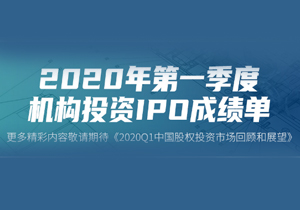 2020年第一季度
机构投资IPO成绩单

更多精彩内容敬请期待《2020Q1中国股权投资市场回顾和展望》